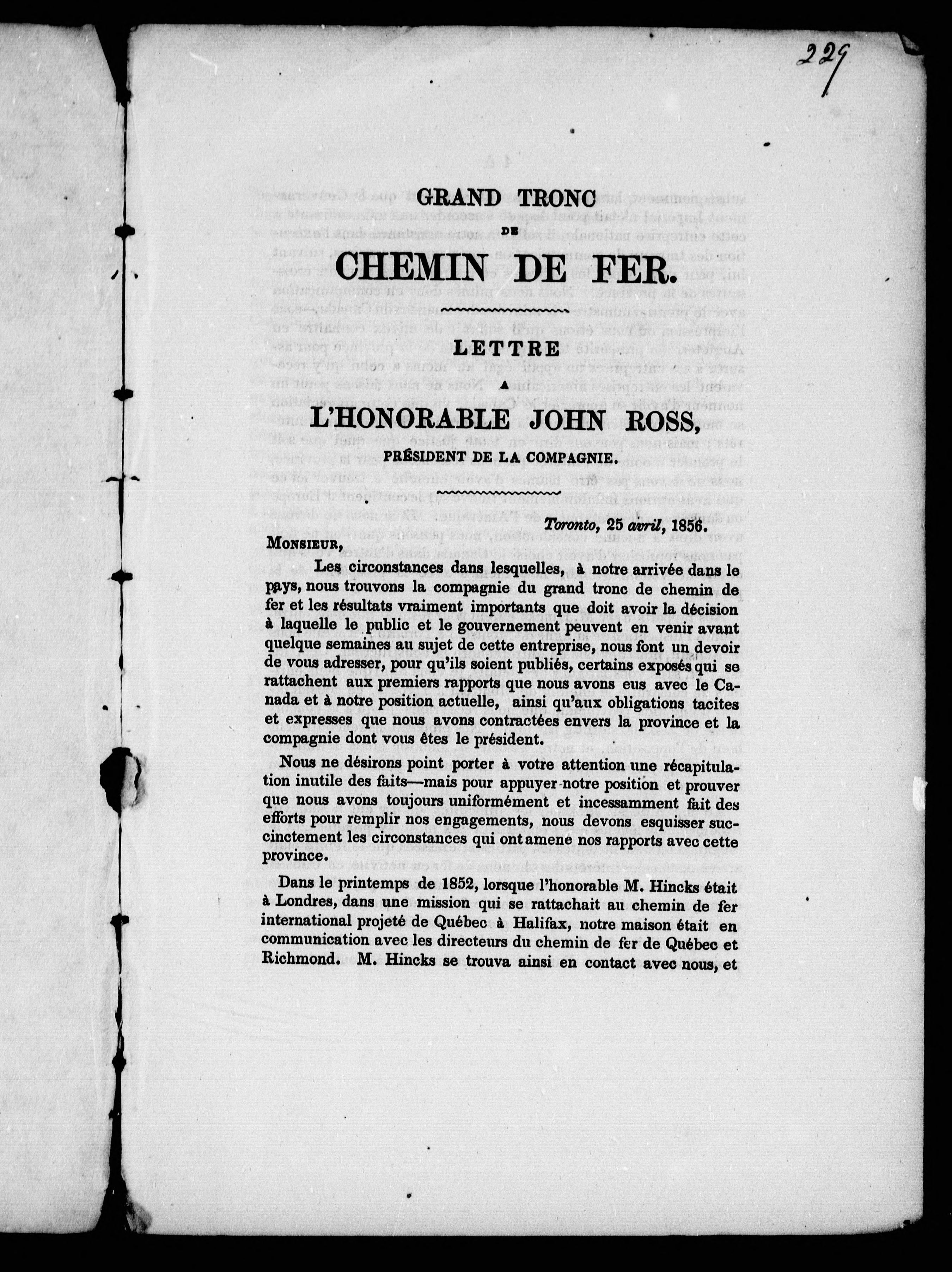 229

GRAND TRONC
DE
CHEMIN DE FER.

LETTRE
A
L'HONORABLE JOHN ROSS,
PRÉSIDENT DE LA COMPAGNIE.

Toronto, 25 avril, 1856.

MONSIEUR,

Les circonstances dans lesquelles, à notre arrivée dans le pays, nous trouvons la compagnie du grand tronc de chemin de fer et les résultats vraiment importants que doit avoir la décision à laquelle le public et le gouvernement peuvent en venir avant quelque semaines au sujet de cette entreprise, nous font un devoir de vous adresser, pour qu'ils soient publiés, certains exposés qui se rattachent aux premiers rapports que nous avons eus avec le Canada et à notre position actuelle, ainsi qu'aux obligations tacites et expresses que nous avons contractées envers la province et la compagnie dont vous êtes le président.

Nous ne désirons point porter à votre attention une récapitulation inutile des faits—mais pour appuyer notre position et prouver que nous avons toujours uniformément et incessamment fait des efforts pour remplir nos engagements, nous devons esquisser succinctement les circonstances qui ont amené nos rapports avec cette province.

Dans le printemps de 1852, lorsque l'honorable M. Hincks était à Londres, dans une mission qui se rattachait au chemin de fer international projeté de Québec à Halifax, notre maison était en communication avec les directeurs du chemin de fer de Québec et Richmond. M. Hincks se trouva ainsi en contact avec nous, et